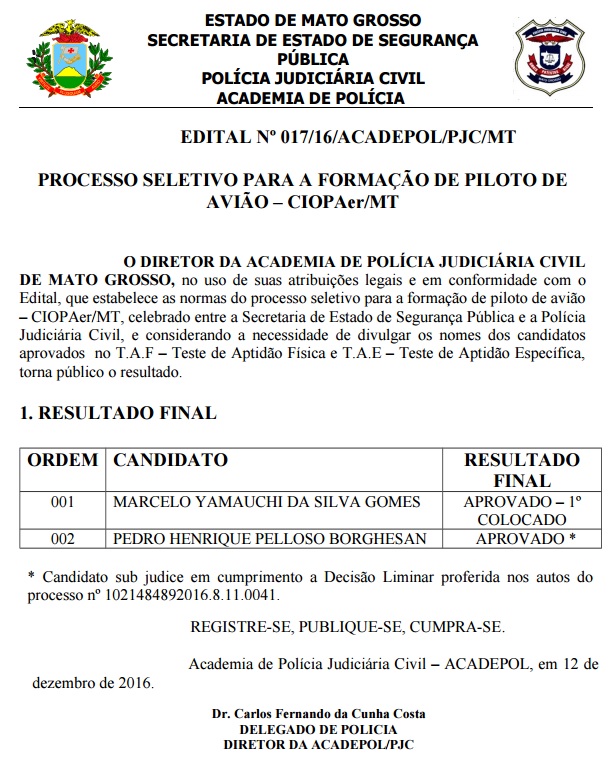 ESTADO DE MATO GROSSO
SECRETARIA DE ESTADO DE SEGURANÇA PÚBLICA
POLÍCIA JUDICIÁRIA CIVIL
ACADEMIA DE POLÍCIA

EDITAL Nº 017/16/ACADEPOL/PJC/MT

PROCESSO SELETIVO PARA A FORMAÇÃO DE PILOTO DE AVIÃO – CIOPAer/MT

O DIRETOR DA ACADEMIA DE POLÍCIA JUDICIÁRIA CIVIL DE MATO GROSSO, no uso de suas atribuições legais e em conformidade com o Edital, que estabelece as normas do processo seletivo para a formação de piloto de avião – CIOPAer/MT, celebrado entre a Secretaria de Estado de Segurança Pública e a Polícia Judiciária Civil, e considerando a necessidade de divulgar os nomes dos candidatos aprovados no T.A.F – Teste de Aptidão Física e T.A.E – Teste de Aptidão Específica, torna público o resultado.

1. RESULTADO FINAL

| ORDEM | CANDIDATO | RESULTADO FINAL |
|---|---|---|
| 001 | MARCELO YAMAUCHI DA SILVA GOMES | APROVADO – 1º COLOCADO |
| 002 | PEDRO HENRIQUE PELLOSO BORGHESAN | APROVADO * |

* Candidato sub judice em cumprimento a Decisão Liminar proferida nos autos do processo nº 1021484892016.8.11.0041.

REGISTRE-SE, PUBLIQUE-SE, CUMPRA-SE.

Academia de Polícia Judiciária Civil – ACADEPOL, em 12 de dezembro de 2016.

Dr. Carlos Fernando da Cunha Costa
DELEGADO DE POLICIA
DIRETOR DA ACADEPOL/PJC